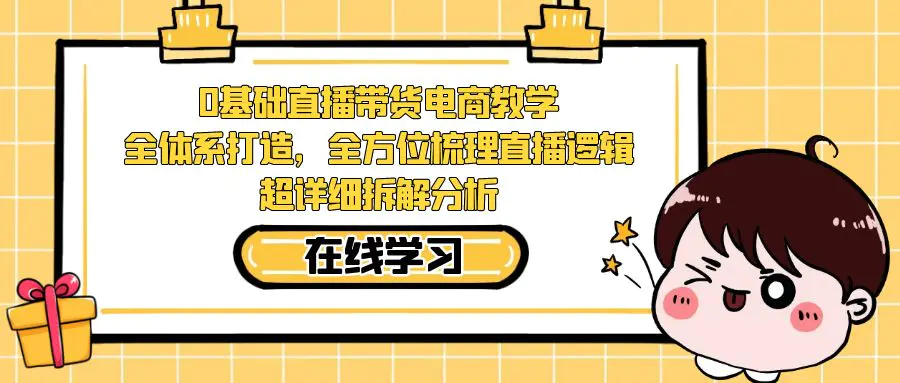 0基础直播带货电商教学
全体系打造，全方位梳理直播逻辑
超详细拆解分析

在线学习